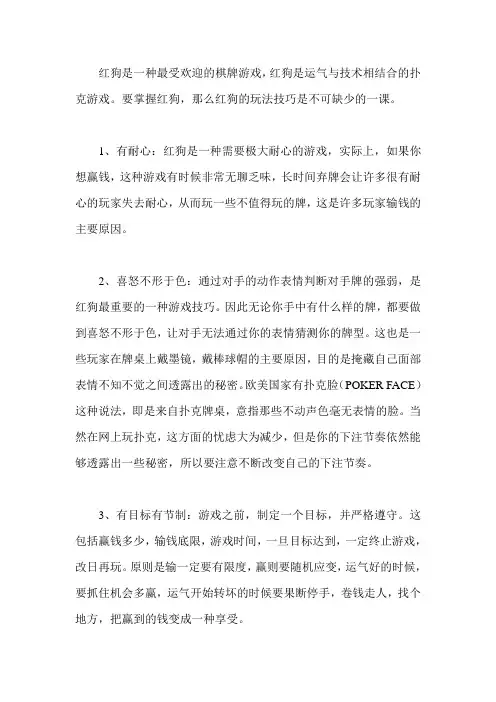 红狗是一种最受欢迎的棋牌游戏，红狗是运气与技术相结合的扑克游戏。要掌握红狗，那么红狗的玩法技巧是不可缺少的一课。

1、有耐心：红狗是一种需要极大耐心的游戏，实际上，如果你想赢钱，这种游戏有时候非常无聊乏味，长时间弃牌会让许多很有耐心的玩家失去耐心，从而玩一些不值得玩的牌，这是许多玩家输钱的主要原因。

2、喜怒不形于色：通过对手的动作表情判断对手牌的强弱，是红狗最重要的一种游戏技巧。因此无论你手中有什么样的牌，都要做到喜怒不形于色，让对手无法通过你的表情猜测你的牌型。这也是一些玩家在牌桌上戴墨镜，戴棒球帽的主要原因，目的是掩藏自己面部表情不知不觉之间透露出的秘密。欧美国家有扑克脸（POKER FACE）这种说法，即是来自扑克牌桌，意指那些不动声色毫无表情的脸。当然在网上玩扑克，这方面的忧虑大为减少，但是你的下注节奏依然能够透露出一些秘密，所以要注意不断改变自己的下注节奏。

3、有目标有节制：游戏之前，制定一个目标，并严格遵守。这包括赢钱多少，输钱底限，游戏时间，一旦目标达到，一定终止游戏，改日再玩。原则是输一定要有限度，赢则要随机应变，运气好的时候，要抓住机会多赢，运气开始转坏的时候要果断停手，卷钱走人，找个地方，把赢到的钱变成一种享受。